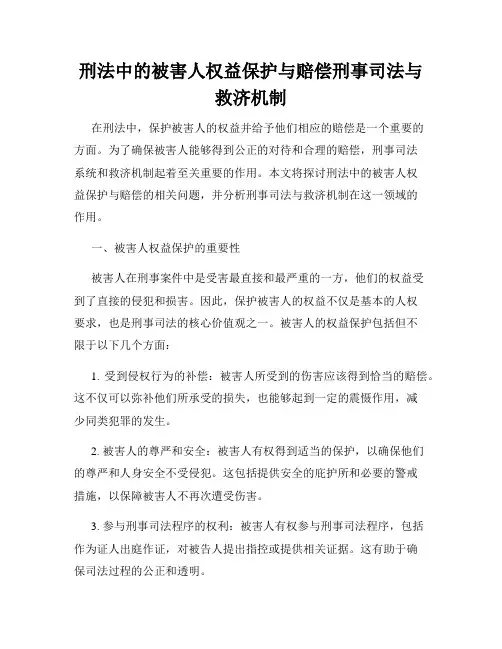 刑法中的被害人权益保护与赔偿刑事司法与救济机制

在刑法中，保护被害人的权益并给予他们相应的赔偿是一个重要的方面。为了确保被害人能够得到公正的对待和合理的赔偿，刑事司法系统和救济机制起着至关重要的作用。本文将探讨刑法中的被害人权益保护与赔偿的相关问题，并分析刑事司法与救济机制在这一领域的作用。

一、被害人权益保护的重要性

被害人在刑事案件中是受害最直接和最严重的一方，他们的权益受到了直接的侵犯和损害。因此，保护被害人的权益不仅是基本的人权要求，也是刑事司法的核心价值观之一。被害人的权益保护包括但不限于以下几个方面：

1. 受到侵权行为的补偿：被害人所受到的伤害应该得到恰当的赔偿。这不仅可以弥补他们所承受的损失，也能够起到一定的震慑作用，减少同类犯罪的发生。

2. 被害人的尊严和安全：被害人有权得到适当的保护，以确保他们的尊严和人身安全不受侵犯。这包括提供安全的庇护所和必要的警戒措施，以保障被害人不再次遭受伤害。

3. 参与刑事司法程序的权利：被害人有权参与刑事司法程序，包括作为证人出庭作证，对被告人提出指控或提供相关证据。这有助于确保司法过程的公正和透明。